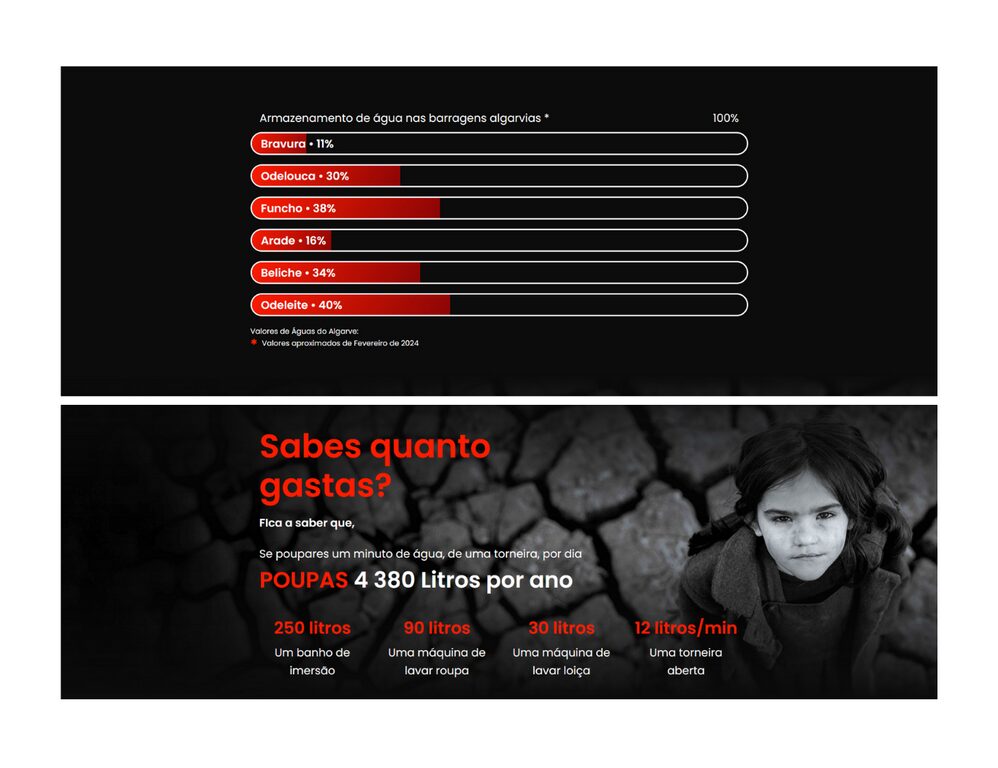 Armazenamento de água nas barragens algarvias *

100%

Bravura • 11%

Odelouca • 30%

Funcho • 38%

Arade • 16%

Beliche • 34%

Odeleite • 40%

Valores de Águas do Algarve:
* Valores aproximados de Fevereiro de 2024

Sabes quanto gastas?

Fica a saber que,

Se poupares um minuto de água, de uma torneira, por dia

POUPAS 4 380 Litros por ano

250 litros
Um banho de imersão

90 litros
Uma máquina de lavar roupa

30 litros
Uma máquina de lavar loiça

12 litros/min
Uma torneira aberta